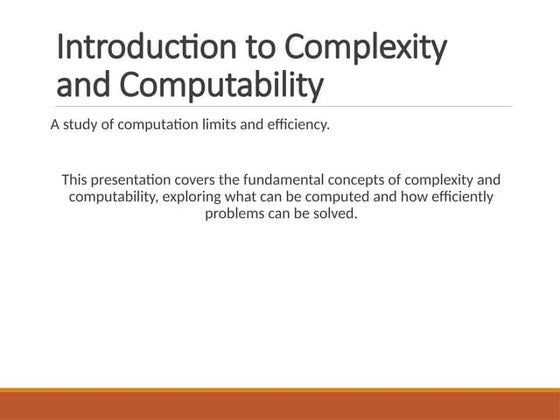 Introduction to Complexity and Computability

A study of computation limits and efficiency.

This presentation covers the fundamental concepts of complexity and computability, exploring what can be computed and how efficiently problems can be solved.